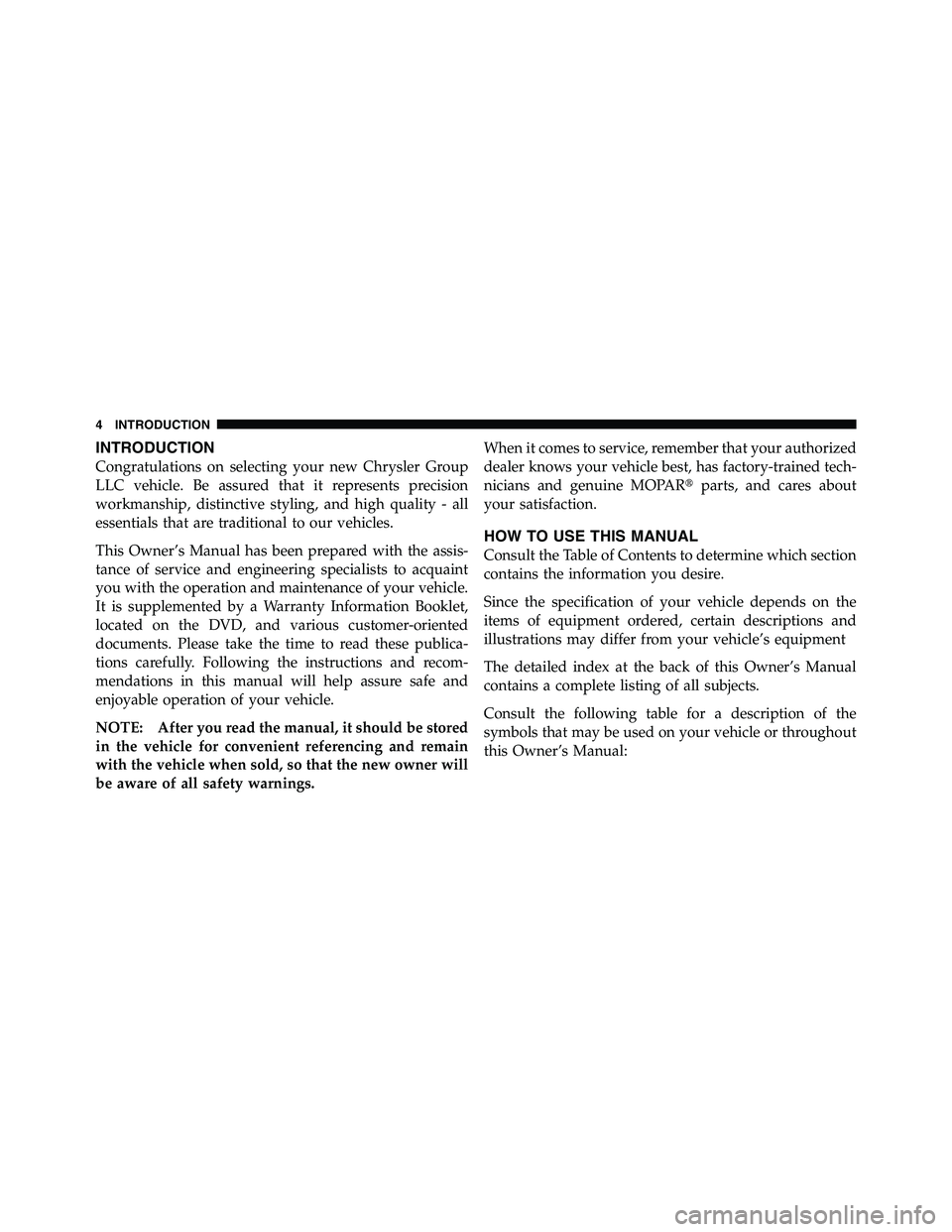 4 INTRODUCTION

INTRODUCTION

Congratulations on selecting your new Chrysler Group LLC vehicle. Be assured that it represents precision workmanship, distinctive styling, and high quality - all essentials that are traditional to our vehicles.

This Owner's Manual has been prepared with the assistance of service and engineering specialists to acquaint you with the operation and maintenance of your vehicle. It is supplemented by a Warranty Information Booklet, located on the DVD, and various customer-oriented documents. Please take the time to read these publications carefully. Following the instructions and recommendations in this manual will help assure safe and enjoyable operation of your vehicle.

NOTE: After you read the manual, it should be stored in the vehicle for convenient referencing and remain with the vehicle when sold, so that the new owner will be aware of all safety warnings.

When it comes to service, remember that your authorized dealer knows your vehicle best, has factory-trained technicians and genuine MOPAR® parts, and cares about your satisfaction.

HOW TO USE THIS MANUAL

Consult the Table of Contents to determine which section contains the information you desire.

Since the specification of your vehicle depends on the items of equipment ordered, certain descriptions and illustrations may differ from your vehicle's equipment

The detailed index at the back of this Owner's Manual contains a complete listing of all subjects.

Consult the following table for a description of the symbols that may be used on your vehicle or throughout this Owner's Manual:

carmanualsonline.info